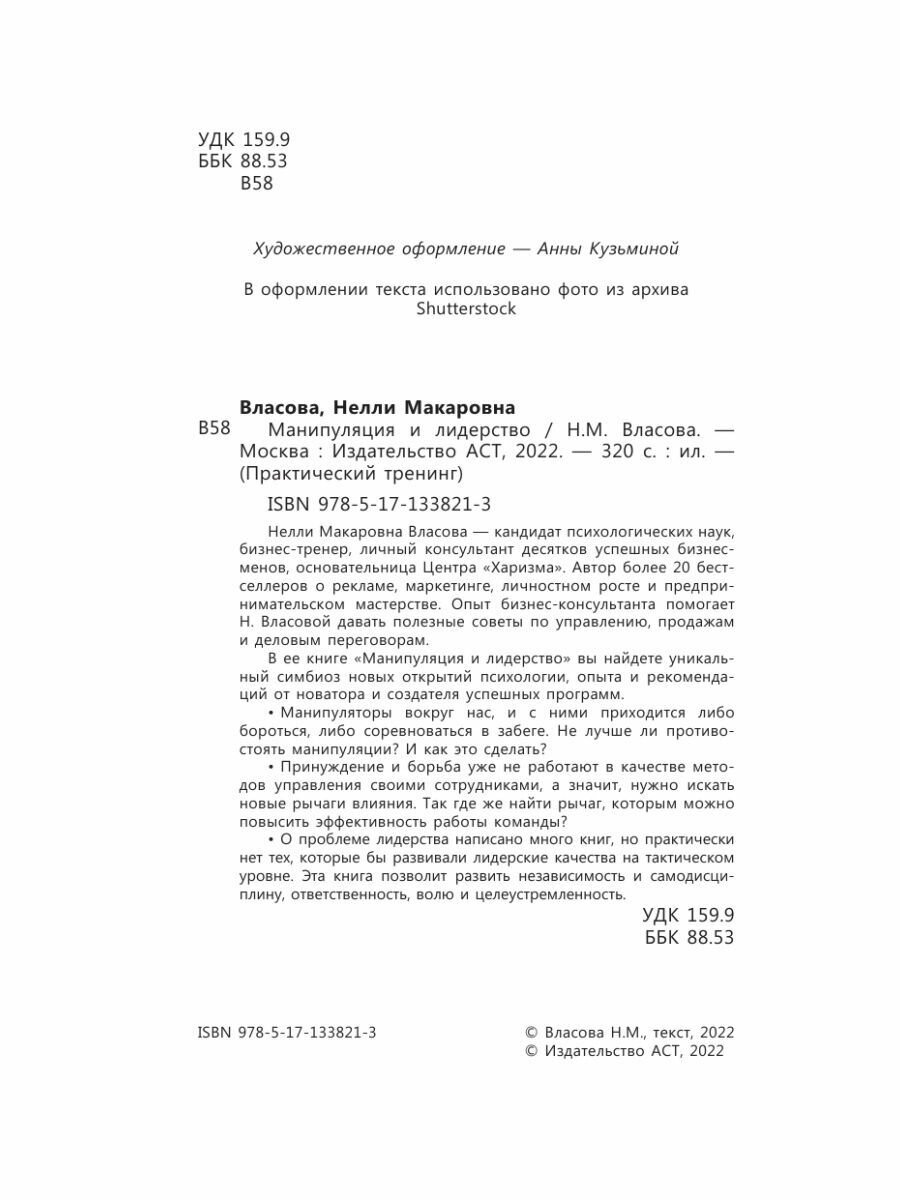 УДК 159.9
ББК 88.53
В58

Художественное оформление — Анны Кузьминой

В оформлении текста использовано фото из архива Shutterstock

Власова, Нелли Макаровна

В58 Манипуляция и лидерство / Н.М. Власова. — Москва : Издательство АСТ, 2022. — 320 с. : ил. — (Практический тренинг)

ISBN 978-5-17-133821-3

Нелли Макаровна Власова — кандидат психологических наук, бизнес-тренер, личный консультант десятков успешных бизнесменов, основательница Центра «Харизма». Автор более 20 бестселлеров о рекламе, маркетинге, личностном росте и предпринимательском мастерстве. Опыт бизнес-консультанта помогает Н. Власовой давать полезные советы по управлению, продажам и деловым переговорам.

В ее книге «Манипуляция и лидерство» вы найдете уникальный симбиоз новых открытий психологии, опыта и рекомендаций от новатора и создателя успешных программ.

• Манипуляторы вокруг нас, и с ними приходится либо бороться, либо соревноваться в забеге. Не лучше ли противостоять манипуляции? И как это сделать?

• Принуждение и борьба уже не работают в качестве методов управления своими сотрудниками, а значит, нужно искать новые рычаги влияния. Так где же найти рычаг, которым можно повысить эффективность работы команды?

• О проблеме лидерства написано много книг, но практически нет тех, которые бы развивали лидерские качества на тактическом уровне. Эта книга позволит развить независимость и самодисциплину, ответственность, волю и целеустремленность.

УДК 159.9
ББК 88.53

ISBN 978-5-17-133821-3

© Власова Н.М., текст, 2022
© Издательство АСТ, 2022